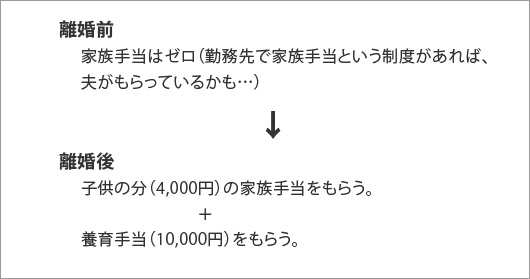 離婚前

家族手当はゼロ（勤務先で家族手当という制度があれば、夫がもらっているかも…）

↓

離婚後

子供の分（4,000円）の家族手当をもらう。

＋

養育手当（10,000円）をもらう。